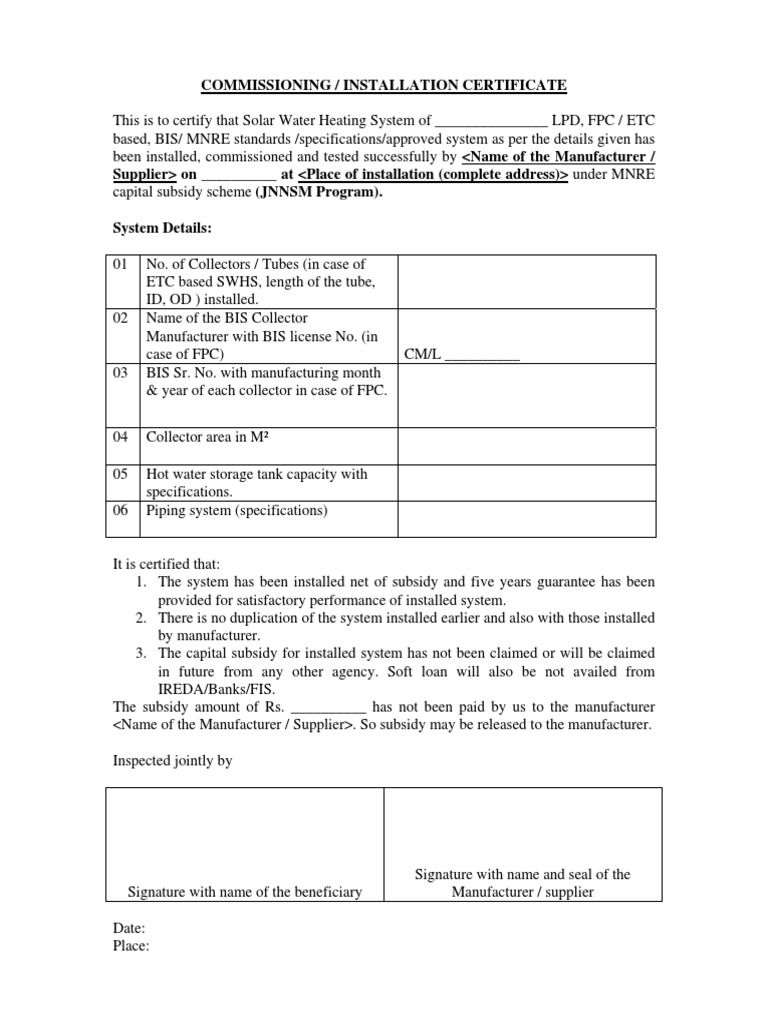 COMMISSIONING / INSTALLATION CERTIFICATE

This is to certify that Solar Water Heating System of _______________ LPD, FPC / ETC based, BIS/ MNRE standards /specifications/approved system as per the details given has been installed, commissioned and tested successfully by <Name of the Manufacturer / Supplier> on __________ at <Place of installation (complete address)> under MNRE capital subsidy scheme (JNNSM Program).

System Details:

| 01 | No. of Collectors / Tubes (in case of ETC based SWHS, length of the tube, ID, OD ) installed. | |
|---|---|---|
| 02 | Name of the BIS Collector Manufacturer with BIS license No. (in case of FPC) | CM/L __________ |
| 03 | BIS Sr. No. with manufacturing month & year of each collector in case of FPC. | |
| 04 | Collector area in M² | |
| 05 | Hot water storage tank capacity with specifications. | |
| 06 | Piping system (specifications) | |

It is certified that:
1. The system has been installed net of subsidy and five years guarantee has been provided for satisfactory performance of installed system.
2. There is no duplication of the system installed earlier and also with those installed by manufacturer.
3. The capital subsidy for installed system has not been claimed or will be claimed in future from any other agency. Soft loan will also be not availed from IREDA/Banks/FIS.
The subsidy amount of Rs. __________ has not been paid by us to the manufacturer <Name of the Manufacturer / Supplier>. So subsidy may be released to the manufacturer.

Inspected jointly by

| Signature with name of the beneficiary | Signature with name and seal of the Manufacturer / supplier |
|---|---|

Date:
Place: